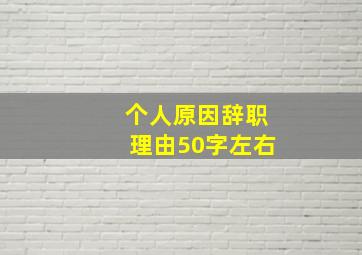 个人原因辞职
理由50字左右